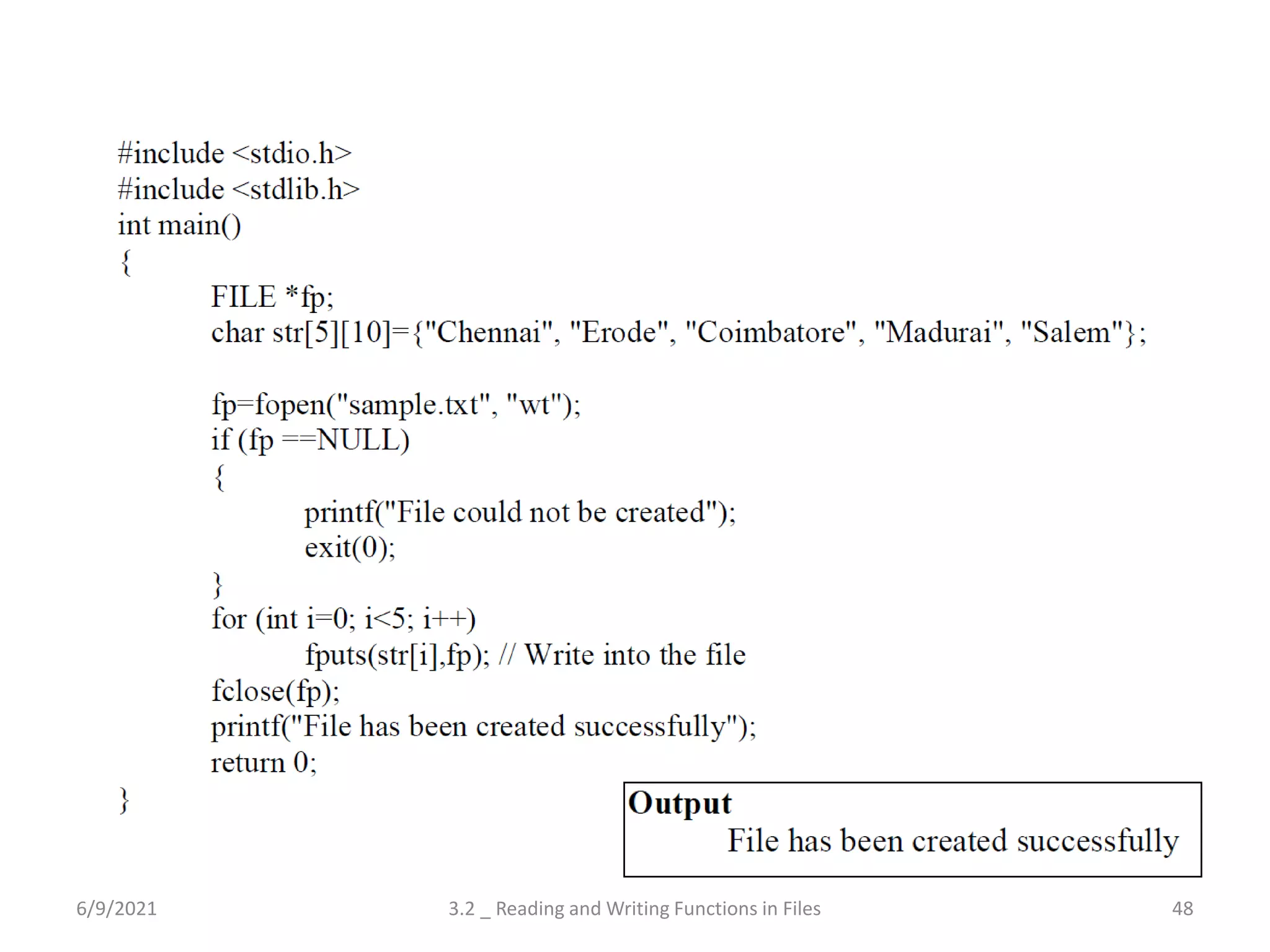 #include <stdio.h>
#include <stdlib.h>
int main()
{
FILE *fp;
char str[5][10]={"Chennai", "Erode", "Coimbatore", "Madurai", "Salem"};

fp=fopen("sample.txt", "wt");
if (fp ==NULL)
{
printf("File could not be created");
exit(0);
}
for (int i=0; i<5; i++)
fputs(str[i],fp); // Write into the file
fclose(fp);
printf("File has been created successfully");
return 0;
}

Output
File has been created successfully

6/9/2021
3.2 _ Reading and Writing Functions in Files
48